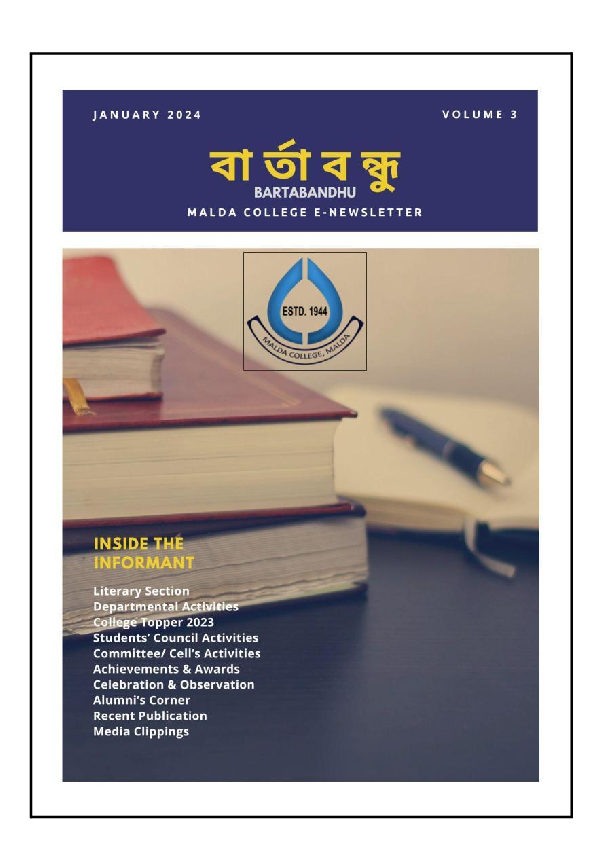 JANUARY 2024

VOLUME 3

বার্তাবন্ধু

BARTABANDHU

MALDA COLLEGE E-NEWSLETTER

ESTD. 1944

MALDA COLLEGE, MALDA

INSIDE THE INFORMANT

Literary Section
Departmental Activities
College Topper 2023
Students' Council Activities
Committee/ Cell's Activities
Achievements & Awards
Celebration & Observation
Alumni's Corner
Recent Publication
Media Clippings